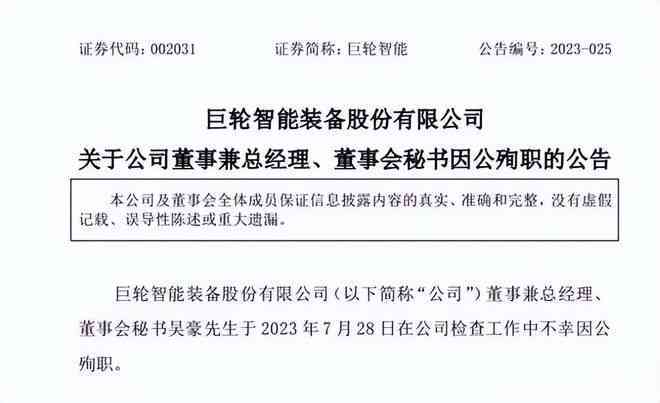 证券代码：002031　　证券简称：巨轮智能　　公告编号：2023-025

巨轮智能装备股份有限公司
关于公司董事兼总经理、董事会秘书因公殉职的公告

本公司及董事会全体成员保证信息披露内容的真实、准确和完整，没有虚假记载、误导性陈述或重大遗漏。

巨轮智能装备股份有限公司（以下简称“公司”）董事兼总经理、董事会秘书吴豪先生于 2023 年 7 月 28 日在公司检查工作中不幸因公殉职。